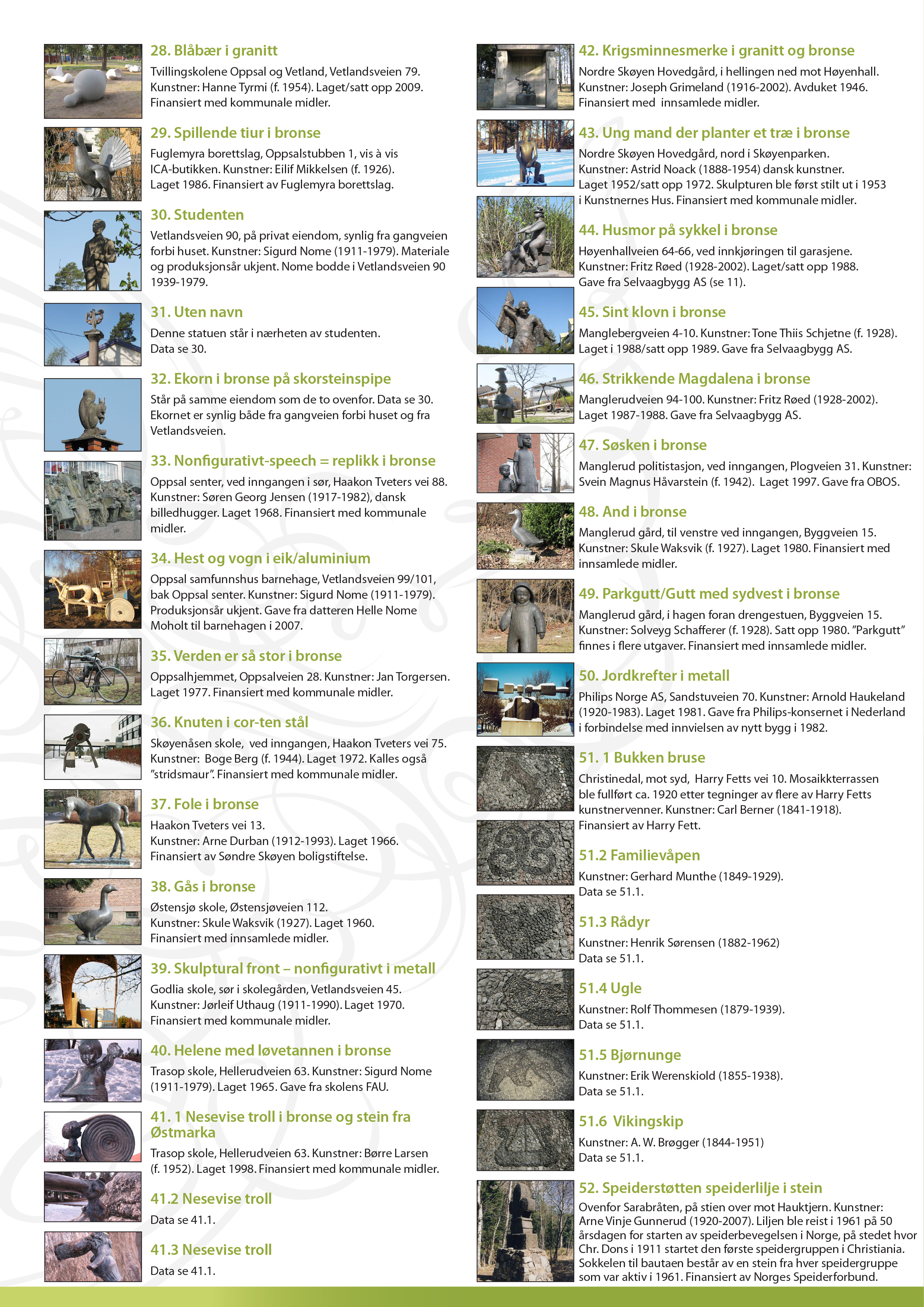 28. Blåbær i granitt
Tvillingskolene Oppsal og Vetland, Vetlandsveien 79. Kunstner: Hanne Tyrmi (f. 1954). Laget/satt opp 2009. Finansiert med kommunale midler.

29. Spillende tiur i bronse
Fuglemyra borettslag, Oppsalstubben 1, vis à vis ICA-butikken. Kunstner: Eilif Mikkelsen (f. 1926). Laget 1986. Finansiert av Fuglemyra borettslag.

30. Studenten
Vetlandsveien 90, på privat eiendom, synlig fra gangveien forbi huset. Kunstner: Sigurd Nome (1911-1979). Materiale og produksjonsår ukjent. Nome bodde i Vetlandsveien 90 1939-1979.

31. Uten navn
Denne statuen står i nærheten av studenten. Data se 30.

32. Ekorn i bronse på skorsteinspipe
Står på samme eiendom som de to ovenfor. Data se 30. Ekornet er synlig både fra gangveien forbi huset og fra Vetlandsveien.

33. Nonfigurativt-speech = replikk i bronse
Oppsal senter, ved inngangen i sør, Haakon Tveters vei 88. Kunstner: Søren Georg Jensen (1917-1982), dansk billedhugger. Laget 1968. Finansiert med kommunale midler.

34. Hest og vogn i eik/aluminium
Oppsal samfunnshus barnehage, Vetlandsveien 99/101, bak Oppsal senter. Kunstner: Sigurd Nome (1911-1979). Produksjonsår ukjent. Gave fra datteren Helle Nome Moholt til barnehagen i 2007.

35. Verden er så stor i bronse
Oppsalhjemmet, Oppsalveien 28. Kunstner: Jan Torgersen. Laget 1977. Finansiert med kommunale midler.

36. Knuten i cor-ten stål
Skøyenåsen skole, ved inngangen, Haakon Tveters vei 75. Kunstner: Boge Berg (f. 1944). Laget 1972. Kalles også "stridsmaur". Finansiert med kommunale midler.

37. Fole i bronse
Haakon Tveters vei 13.
Kunstner: Arne Durban (1912-1993). Laget 1966. Finansiert av Søndre Skøyen boligstiftelse.

38. Gås i bronse
Østensjø skole, Østensjøveien 112.
Kunstner: Skule Waksvik (1927). Laget 1960. Finansiert med innsamlede midler.

39. Skulptural front – nonfigurativt i metall
Godlia skole, sør i skolegården, Vetlandsveien 45. Kunstner: Jørleif Uthaug (1911-1990). Laget 1970. Finansiert med kommunale midler.

40. Helene med løvetannen i bronse
Trasop skole, Hellerudveien 63. Kunstner: Sigurd Nome (1911-1979). Laget 1965. Gave fra skolens FAU.

41. 1 Nesevise troll i bronse og stein fra Østmarka
Trasop skole, Hellerudveien 63. Kunstner: Børre Larsen (f. 1952). Laget 1998. Finansiert med kommunale midler.

41.2 Nesevise troll
Data se 41.1.

41.3 Nesevise troll
Data se 41.1.

42. Krigsminnesmerke i granitt og bronse
Nordre Skøyen Hovedgård, i hellingen ned mot Høyenhall. Kunstner: Joseph Grimeland (1916-2002). Avduket 1946. Finansiert med innsamlede midler.

43. Ung mand der planter et træ i bronse
Nordre Skøyen Hovedgård, nord i Skøyenparken. Kunstner: Astrid Noack (1888-1954) dansk kunstner. Laget 1952/satt opp 1972. Skulpturen ble først stilt ut i 1953 i Kunstnernes Hus. Finansiert med kommunale midler.

44. Husmor på sykkel i bronse
Høyenhallveien 64-66, ved innkjøringen til garasjene. Kunstner: Fritz Røed (1928-2002). Laget/satt opp 1988. Gave fra Selvaagbygg AS (se 11).

45. Sint klovn i bronse
Manglebergveien 4-10. Kunstner: Tone Thiis Schjetne (f. 1928). Laget i 1988/satt opp 1989. Gave fra Selvaagbygg AS.

46. Strikkende Magdalena i bronse
Manglerudveien 94-100. Kunstner: Fritz Røed (1928-2002). Laget 1987-1988. Gave fra Selvaagbygg AS.

47. Søsken i bronse
Manglerud politistasjon, ved inngangen, Plogveien 31. Kunstner: Svein Magnus Håvarstein (f. 1942). Laget 1997. Gave fra OBOS.

48. And i bronse
Manglerud gård, til venstre ved inngangen, Byggveien 15. Kunstner: Skule Waksvik (f. 1927). Laget 1980. Finansiert med innsamlede midler.

49. Parkgutt/Gutt med sydvest i bronse
Manglerud gård, i hagen foran drengestuen, Byggveien 15. Kunstner: Solveyg Schafferer (f. 1928). Satt opp 1980. "Parkgutt" finnes i flere utgaver. Finansiert med innsamlede midler.

50. Jordkrefter i metall
Philips Norge AS, Sandstuveien 70. Kunstner: Arnold Haukeland (1920-1983). Laget 1981. Gave fra Philips-konsernet i Nederland i forbindelse med innvielsen av nytt bygg i 1982.

51. 1 Bukken bruse
Christinedal, mot syd, Harry Fetts vei 10. Mosaikkterrassen ble fullført ca. 1920 etter tegninger av flere av Harry Fetts kunstnervenner. Kunstner: Carl Berner (1841-1918). Finansiert av Harry Fett.

51.2 Familievåpen
Kunstner: Gerhard Munthe (1849-1929). Data se 51.1.

51.3 Rådyr
Kunstner: Henrik Sørensen (1882-1962) Data se 51.1.

51.4 Ugle
Kunstner: Rolf Thommesen (1879-1939). Data se 51.1.

51.5 Bjørnunge
Kunstner: Erik Werenskiold (1855-1938). Data se 51.1.

51.6 Vikingskip
Kunstner: A. W. Brøgger (1844-1951) Data se 51.1.

52. Speiderstøtten speiderlilje i stein
Ovenfor Sarabråten, på stien over mot Hauktjern. Kunstner: Arne Vinje Gunnerud (1920-2007). Liljen ble reist i 1961 på 50 årsdagen for starten av speiderbevegelsen i Norge, på stedet hvor Chr. Dons i 1911 startet den første speidergruppen i Christiania. Sokkelen til bautaen består av en stein fra hver speidergruppe som var aktiv i 1961. Finansiert av Norges Speiderforbund.